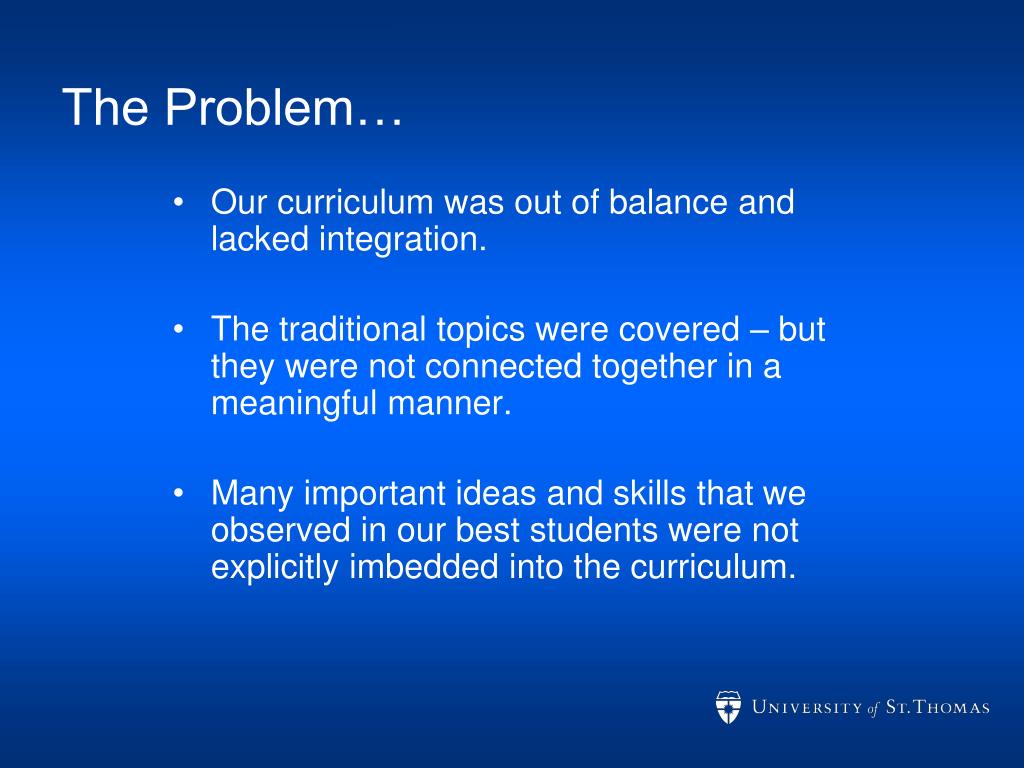 The Problem…

• Our curriculum was out of balance and lacked integration.

• The traditional topics were covered – but they were not connected together in a meaningful manner.

• Many important ideas and skills that we observed in our best students were not explicitly imbedded into the curriculum.

UNIVERSITY of ST. THOMAS